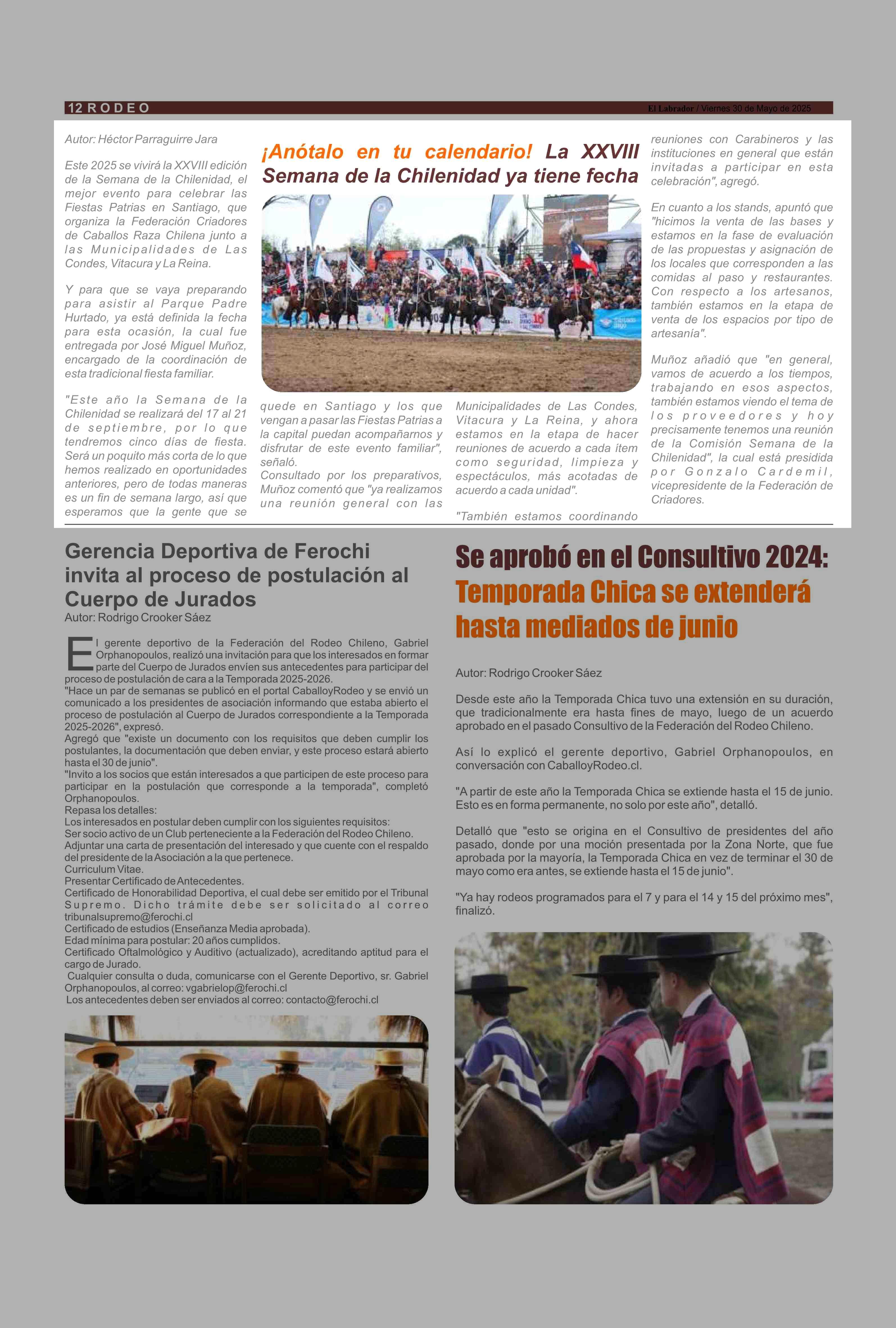 12 RODEO

El Labrador / Viernes 30 de Mayo de 2025

¡Anótalo en tu calendario! La XXVIII Semana de la Chilenidad ya tiene fecha

Autor: Héctor Parraguirre Jara

Este 2025 se vivirá la XXVIII edición de la Semana de la Chilenidad, el mejor evento para celebrar las Fiestas Patrias en Santiago, que organiza la Federación Criadores de Caballos Raza Chilena junto a las Municipalidades de Las Condes, Vitacura y La Reina.

Y para que se vaya preparando para asistir al Parque Padre Hurtado, ya está definida la fecha para esta ocasión, la cual fue entregada por José Miguel Muñoz, encargado de la coordinación de esta tradicional fiesta familiar.

"Este año la Semana de la Chilenidad se realizará del 17 al 21 de septiembre, por lo que tendremos cinco días de fiesta. Será un poquito más corta de lo que hemos realizado en oportunidades anteriores, pero de todas maneras es un fin de semana largo, así que esperamos que la gente que se quede en Santiago y los que vengan a pasar las Fiestas Patrias a la capital puedan acompañarnos y disfrutar de este evento familiar", señaló.

Consultado por los preparativos, Muñoz comentó que "ya realizamos una reunión general con las Municipalidades de Las Condes, Vitacura y La Reina, y ahora estamos en la etapa de hacer reuniones de acuerdo a cada item como seguridad, limpieza y espectáculos, más acotadas de acuerdo a cada unidad".

"También estamos coordinando reuniones con Carabineros y las instituciones en general que están invitadas a participar en esta celebración", agregó.

En cuanto a los stands, apuntó que "hicimos la venta de las bases y estamos en la fase de evaluación de las propuestas y asignación de los locales que corresponden a las comidas al paso y restaurantes. Con respecto a los artesanos, también estamos en la etapa de venta de los espacios por tipo de artesanía".

Muñoz añadió que "en general, vamos de acuerdo a los tiempos, trabajando en esos aspectos, también estamos viendo el tema de los proveedores y hoy precisamente tenemos una reunión de la Comisión Semana de la Chilenidad", la cual está presidida por Gonzalo Cardemil, vicepresidente de la Federación de Criadores.

Gerencia Deportiva de Ferochi invita al proceso de postulación al Cuerpo de Jurados
Autor: Rodrigo Crooker Sáez

El gerente deportivo de la Federación del Rodeo Chileno, Gabriel Orphanopoulos, realizó una invitación para que los interesados en formar parte del Cuerpo de Jurados envíen sus antecedentes para participar del proceso de postulación de cara a la Temporada 2025-2026.
"Hace un par de semanas se publicó en el portal CaballoyRodeo y se envió un comunicado a los presidentes de asociación informando que estaba abierto el proceso de postulación al Cuerpo de Jurados correspondiente a la Temporada 2025-2026", expresó.
Agregó que "existe un documento con los requisitos que deben cumplir los postulantes, la documentación que deben enviar, y este proceso estará abierto hasta el 30 de junio".
"Invito a los socios que están interesados a que participen de este proceso para participar en la postulación que corresponde a la temporada", completó Orphanopoulos.
Repasa los detalles:
Los interesados en postular deben cumplir con los siguientes requisitos:
Ser socio activo de un Club perteneciente a la Federación del Rodeo Chileno.
Adjuntar una carta de presentación del interesado y que cuente con el respaldo del presidente de la Asociación a la que pertenece.
Curriculum Vitae.
Presentar Certificado de Antecedentes.
Certificado de Honorabilidad Deportiva, el cual debe ser emitido por el Tribunal Supremo. Dicho trámite debe ser solicitado al correo tribunalsupremo@ferochi.cl
Certificado de estudios (Enseñanza Media aprobada).
Edad mínima para postular: 20 años cumplidos.
Certificado Oftalmológico y Auditivo (actualizado), acreditando aptitud para el cargo de Jurado.
Cualquier consulta o duda, comunicarse con el Gerente Deportivo, sr. Gabriel Orphanopoulos, al correo: vgabrielop@ferochi.cl
Los antecedentes deben ser enviados al correo: contacto@ferochi.cl

Se aprobó en el Consultivo 2024: Temporada Chica se extenderá hasta mediados de junio

Autor: Rodrigo Crooker Sáez

Desde este año la Temporada Chica tuvo una extensión en su duración, que tradicionalmente era hasta fines de mayo, luego de un acuerdo aprobado en el pasado Consultivo de la Federación del Rodeo Chileno.

Así lo explicó el gerente deportivo, Gabriel Orphanopoulos, en conversación con CaballoyRodeo.cl.

"A partir de este año la Temporada Chica se extiende hasta el 15 de junio. Esto es en forma permanente, no solo por este año", detalló.

Detalló que "esto se origina en el Consultivo de presidentes del año pasado, donde por una moción presentada por la Zona Norte, que fue aprobada por la mayoría, la Temporada Chica en vez de terminar el 30 de mayo como era antes, se extiende hasta el 15 de junio".

"Ya hay rodeos programados para el 7 y para el 14 y 15 del próximo mes", finalizó.